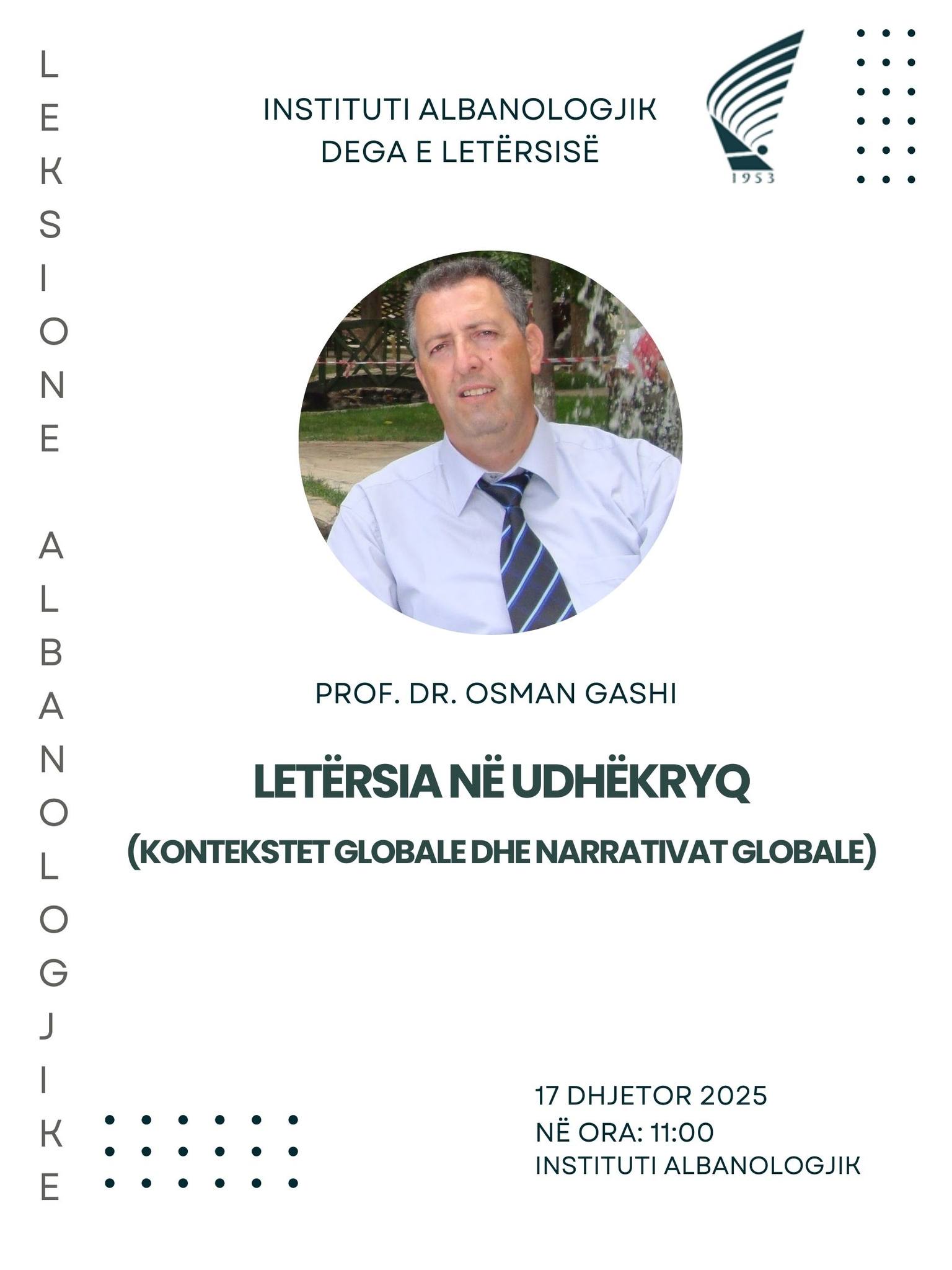 LEKSIONE ALBANOLOGJIKE

INSTITUTI ALBANOLOGJIK
DEGA E LETËRSISË

1953

PROF. DR. OSMAN GASHI

LETËRSIA NË UDHËKRYQ

(KONTEKSTET GLOBALE DHE NARRATIVAT GLOBALE)

17 DHJETOR 2025
NË ORA: 11:00
INSTITUTI ALBANOLOGJIK